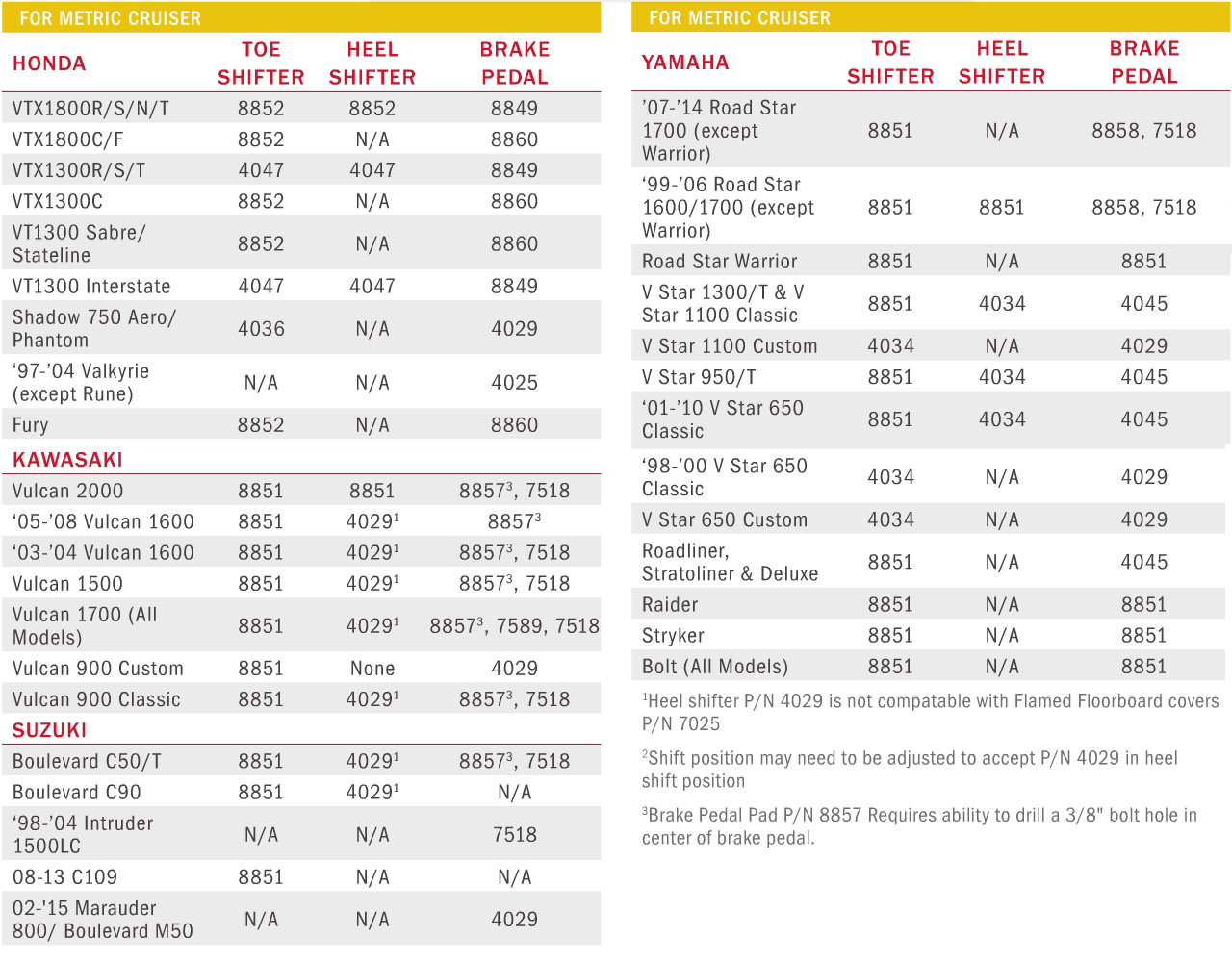 FOR METRIC CRUISER

| HONDA | TOE SHIFTER | HEEL SHIFTER | BRAKE PEDAL |
|---|---|---|---|
| VTX1800R/S/N/T | 8852 | 8852 | 8849 |
| VTX1800C/F | 8852 | N/A | 8860 |
| VTX1300R/S/T | 4047 | 4047 | 8849 |
| VTX1300C | 8852 | N/A | 8860 |
| VT1300 Sabre/ Stateline | 8852 | N/A | 8860 |
| VT1300 Interstate | 4047 | 4047 | 8849 |
| Shadow 750 Aero/ Phantom | 4036 | N/A | 4029 |
| ‘97-’04 Valkyrie (except Rune) | N/A | N/A | 4025 |
| Fury | 8852 | N/A | 8860 |
| KAWASAKI | | | |
| Vulcan 2000 | 8851 | 8851 | $8857^3$, 7518 |
| ‘05-’08 Vulcan 1600 | 8851 | $4029^1$ | $8857^3$ |
| ‘03-’04 Vulcan 1600 | 8851 | $4029^1$ | $8857^3$, 7518 |
| Vulcan 1500 | 8851 | $4029^1$ | $8857^3$, 7518 |
| Vulcan 1700 (All Models) | 8851 | $4029^1$ | $8857^3$, 7589, 7518 |
| Vulcan 900 Custom | 8851 | None | 4029 |
| Vulcan 900 Classic | 8851 | $4029^1$ | $8857^3$, 7518 |
| SUZUKI | | | |
| Boulevard C50/T | 8851 | $4029^1$ | $8857^3$, 7518 |
| Boulevard C90 | 8851 | $4029^1$ | N/A |
| ‘98-’04 Intruder 1500LC | N/A | N/A | 7518 |
| 08-13 C109 | 8851 | N/A | N/A |
| 02-'15 Marauder 800/ Boulevard M50 | N/A | N/A | 4029 |

FOR METRIC CRUISER

| YAMAHA | TOE SHIFTER | HEEL SHIFTER | BRAKE PEDAL |
|---|---|---|---|
| ’07-’14 Road Star 1700 (except Warrior) | 8851 | N/A | 8858, 7518 |
| ‘99-’06 Road Star 1600/1700 (except Warrior) | 8851 | 8851 | 8858, 7518 |
| Road Star Warrior | 8851 | N/A | 8851 |
| V Star 1300/T & V Star 1100 Classic | 8851 | 4034 | 4045 |
| V Star 1100 Custom | 4034 | N/A | 4029 |
| V Star 950/T | 8851 | 4034 | 4045 |
| ‘01-’10 V Star 650 Classic | 8851 | 4034 | 4045 |
| ‘98-’00 V Star 650 Classic | 4034 | N/A | 4029 |
| V Star 650 Custom | 4034 | N/A | 4029 |
| Roadliner, Stratoliner & Deluxe | 8851 | N/A | 4045 |
| Raider | 8851 | N/A | 8851 |
| Stryker | 8851 | N/A | 8851 |
| Bolt (All Models) | 8851 | N/A | 8851 |

$^1$Heel shifter P/N 4029 is not compatable with Flamed Floorboard covers P/N 7025

$^2$Shift position may need to be adjusted to accept P/N 4029 in heel shift position

$^3$Brake Pedal Pad P/N 8857 Requires ability to drill a 3/8" bolt hole in center of brake pedal.